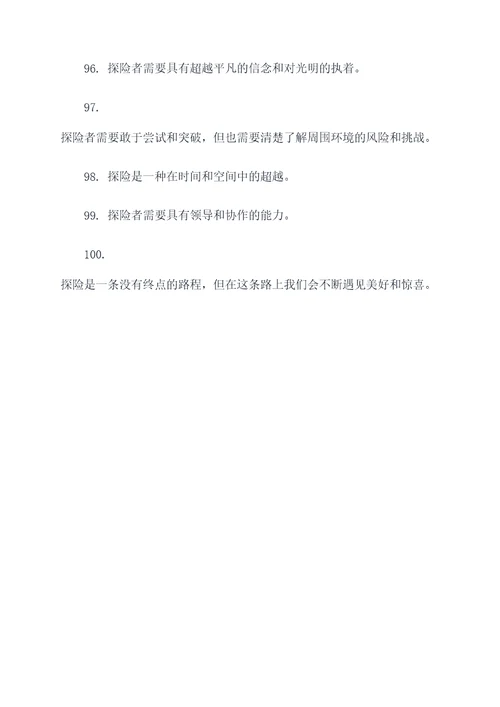 96. 探险者需要具有超越平凡的信念和对光明的执着。

97.

探险者需要敢于尝试和突破，但也需要清楚了解周围环境的风险和挑战。

98. 探险是一种在时间和空间中的超越。

99. 探险者需要具有领导和协作的能力。

100.

探险是一条没有终点的路程，但在这条路上我们会不断遇见美好和惊喜。